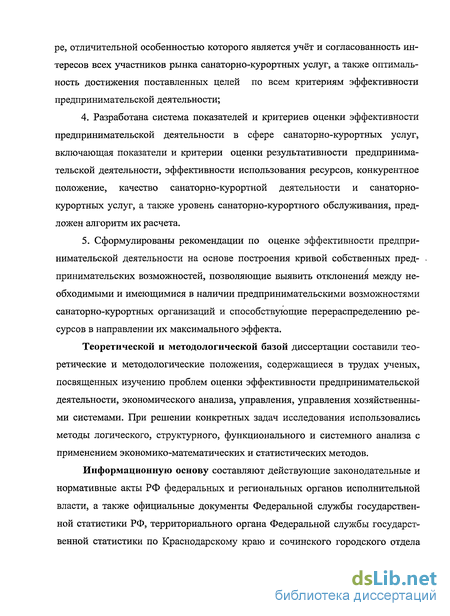 ре, отличительной особенностью которого является учёт и согласованность интересов всех участников рынка санаторно-курортных услуг, а также оптимальность достижения поставленных целей по всем критериям эффективности предпринимательской деятельности;

4. Разработана система показателей и критериев оценки эффективности предпринимательской деятельности в сфере санаторно-курортных услуг, включающая показатели и критерии оценки результативности предпринимательской деятельности, эффективности использования ресурсов, конкурентное положение, качество санаторно-курортной деятельности и санаторно-курортных услуг, а также уровень санаторно-курортного обслуживания, предложен алгоритм их расчета.

5. Сформулированы рекомендации по оценке эффективности предпринимательской деятельности на основе построения кривой собственных предпринимательских возможностей, позволяющие выявить отклонения между необходимыми и имеющимися в наличии предпринимательскими возможностями санаторно-курортных организаций и способствующие перераспределению ресурсов в направлении их максимального эффекта.

Теоретической и методологической базой диссертации составили теоретические и методологические положения, содержащиеся в трудах ученых, посвященных изучению проблем оценки эффективности предпринимательской деятельности, экономического анализа, управления, управления хозяйственными системами. При решении конкретных задач исследования использовались методы логического, структурного, функционального и системного анализа с применением экономико-математических и статистических методов.

Информационную основу составляют действующие законодательные и нормативные акты РФ федеральных и региональных органов исполнительной власти, а также официальные документы Федеральной службы государственной статистики РФ, территориального органа Федеральной службы государственной статистики по Краснодарскому краю и сочинского городского отдела

dsLib.net
библиотека диссертаций